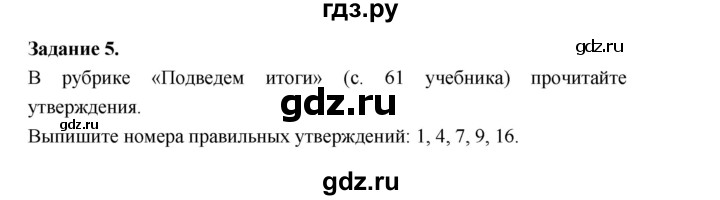 гдз.ру

**Задание 5.**

gdz.ru

В рубрике «Подведем итоги» (с. 61 учебника) прочитайте утверждения.

gdz.ru

gdz.ru

Выпишите номера правильных утверждений: 1, 4, 7, 9, 16.

gdz.ru